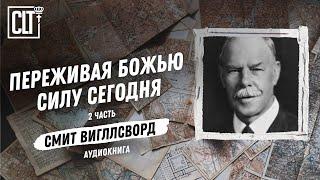 CLT

ПЕРЕЖИВАЯ БОЖЬЮ СИЛУ СЕГОДНЯ

2 ЧАСТЬ

СМИТ ВИГЛЛСВОРД

АУДИОКНИГА